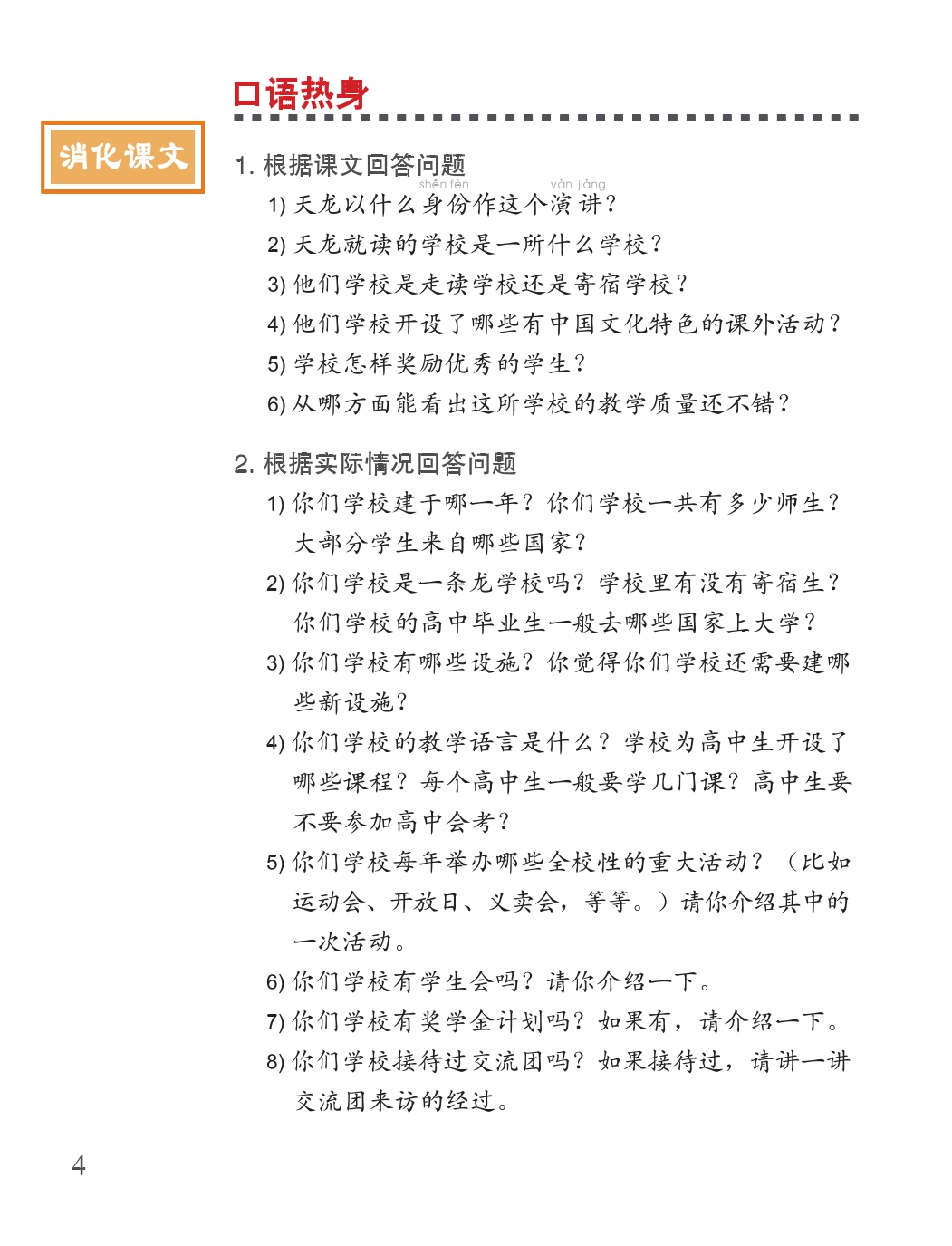 口语热身

消化课文

1. 根据课文回答问题

1) 天龙以什么身份（shēn fèn）作这个演讲（yǎn jiǎng）？

2) 天龙就读的学校是一所什么学校？

3) 他们学校是走读学校还是寄宿学校？

4) 他们学校开设了哪些有中国文化特色的课外活动？

5) 学校怎样奖励优秀的学生？

6) 从哪方面能看出这所学校的教学质量还不错？

2. 根据实际情况回答问题

1) 你们学校建于哪一年？你们学校一共有多少师生？大部分学生来自哪些国家？

2) 你们学校是一条龙学校吗？学校里有没有寄宿生？你们学校的高中毕业生一般去哪些国家上大学？

3) 你们学校有哪些设施？你觉得你们学校还需要建哪些新设施？

4) 你们学校的教学语言是什么？学校为高中生开设了哪些课程？每个高中生一般要学几门课？高中生要不要参加高中会考？

5) 你们学校每年举办哪些全校性的重大活动？（比如运动会、开放日、义卖会，等等。）请你介绍其中的一次活动。

6) 你们学校有学生会吗？请你介绍一下。

7) 你们学校有奖学金计划吗？如果有，请介绍一下。

8) 你们学校接待过交流团吗？如果接待过，请讲一讲交流团来访的经过。

4